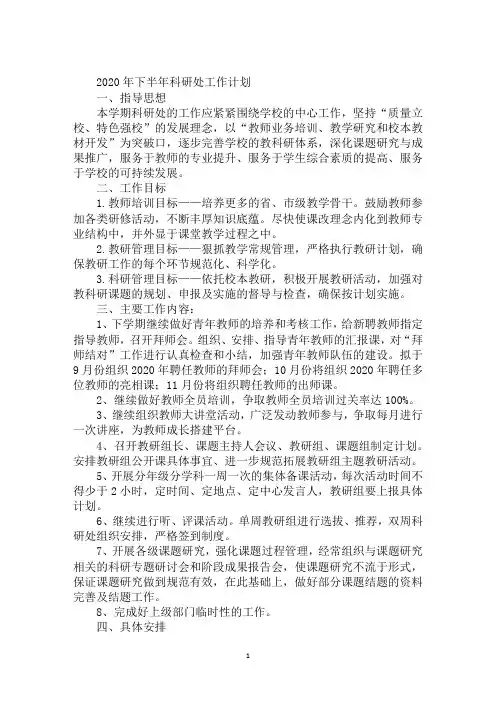 2020年下半年科研处工作计划

一、指导思想

本学期科研处的工作应紧紧围绕学校的中心工作，坚持“质量立校、特色强校”的发展理念，以“教师业务培训、教学研究和校本教材开发”为突破口，逐步完善学校的教科研体系，深化课题研究与成果推广，服务于教师的专业提升、服务于学生综合素质的提高、服务于学校的可持续发展。

二、工作目标

1.教师培训目标——培养更多的省、市级教学骨干。鼓励教师参加各类研修活动，不断丰厚知识底蕴。尽快使课改理念内化到教师专业结构中，并外显于课堂教学过程之中。

2.教研管理目标——狠抓教学常规管理，严格执行教研计划，确保教研工作的每个环节规范化、科学化。

3.科研管理目标——依托校本教研，积极开展教研活动，加强对教科研课题的规划、申报及实施的督导与检查，确保按计划实施。

三、主要工作内容：

1、下学期继续做好青年教师的培养和考核工作，给新聘教师指定指导教师，召开拜师会。组织、安排、指导青年教师的汇报课，对“拜师结对”工作进行认真检查和小结，加强青年教师队伍的建设。拟于9月份组织2020年聘任教师的拜师会；10月份将组织2020年聘任多位教师的亮相课；11月份将组织聘任教师的出师课。

2、继续做好教师全员培训，争取教师全员培训过关率达100%。

3、继续组织教师大讲堂活动，广泛发动教师参与，争取每月进行一次讲座，为教师成长搭建平台。

4、召开教研组长、课题主持人会议、教研组、课题组制定计划。安排教研组公开课具体事宜、进一步规范拓展教研组主题教研活动。

5、开展分年级分学科一周一次的集体备课活动，每次活动时间不得少于2小时，定时间、定地点、定中心发言人，教研组要上报具体计划。

6、继续进行听、评课活动。单周教研组进行选拔、推荐，双周科研处组织安排，严格签到制度。

7、开展各级课题研究，强化课题过程管理，经常组织与课题研究相关的科研专题研讨会和阶段成果报告会，使课题研究不流于形式，保证课题研究做到规范有效，在此基础上，做好部分课题结题的资料完善及结题工作。

8、完成好上级部门临时性的工作。

四、具体安排

1